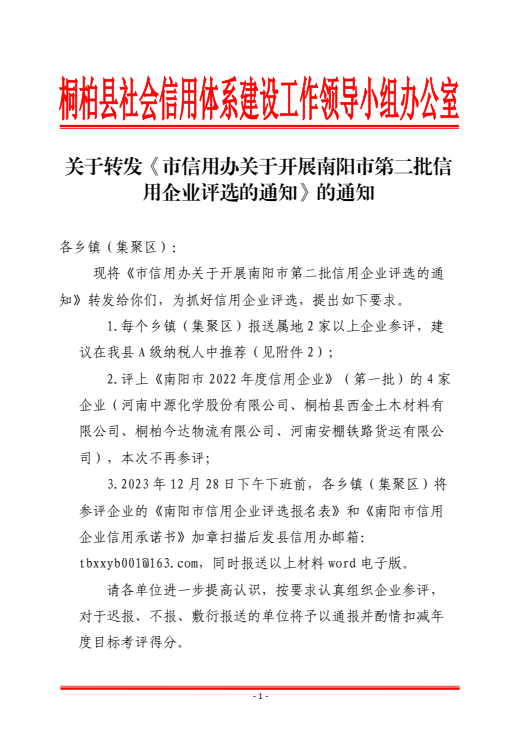 桐柏县社会信用体系建设工作领导小组办公室

关于转发《市信用办关于开展南阳市第二批信用企业评选的通知》的通知

各乡镇（集聚区）：

现将《市信用办关于开展南阳市第二批信用企业评选的通知》转发给你们，为抓好信用企业评选，提出如下要求。

1.每个乡镇（集聚区）报送属地2家以上企业参评，建议在我县A级纳税人中推荐（见附件2）；

2.评上《南阳市2022年度信用企业》（第一批）的4家企业（河南中源化学股份有限公司、桐柏县西金土木材料有限公司、桐柏今达物流有限公司、河南安棚铁路货运有限公司），本次不再参评；

3.2023年12月28日下午下班前，各乡镇（集聚区）将参评企业的《南阳市信用企业评选报名表》和《南阳市信用企业信用承诺书》加章扫描后发县信用办邮箱：tbxxyb001@163.com，同时报送以上材料word电子版。

请各单位进一步提高认识，按要求认真组织企业参评，对于迟报、不报、敷衍报送的单位将予以通报并酌情扣减年度目标考评得分。

- 1 -